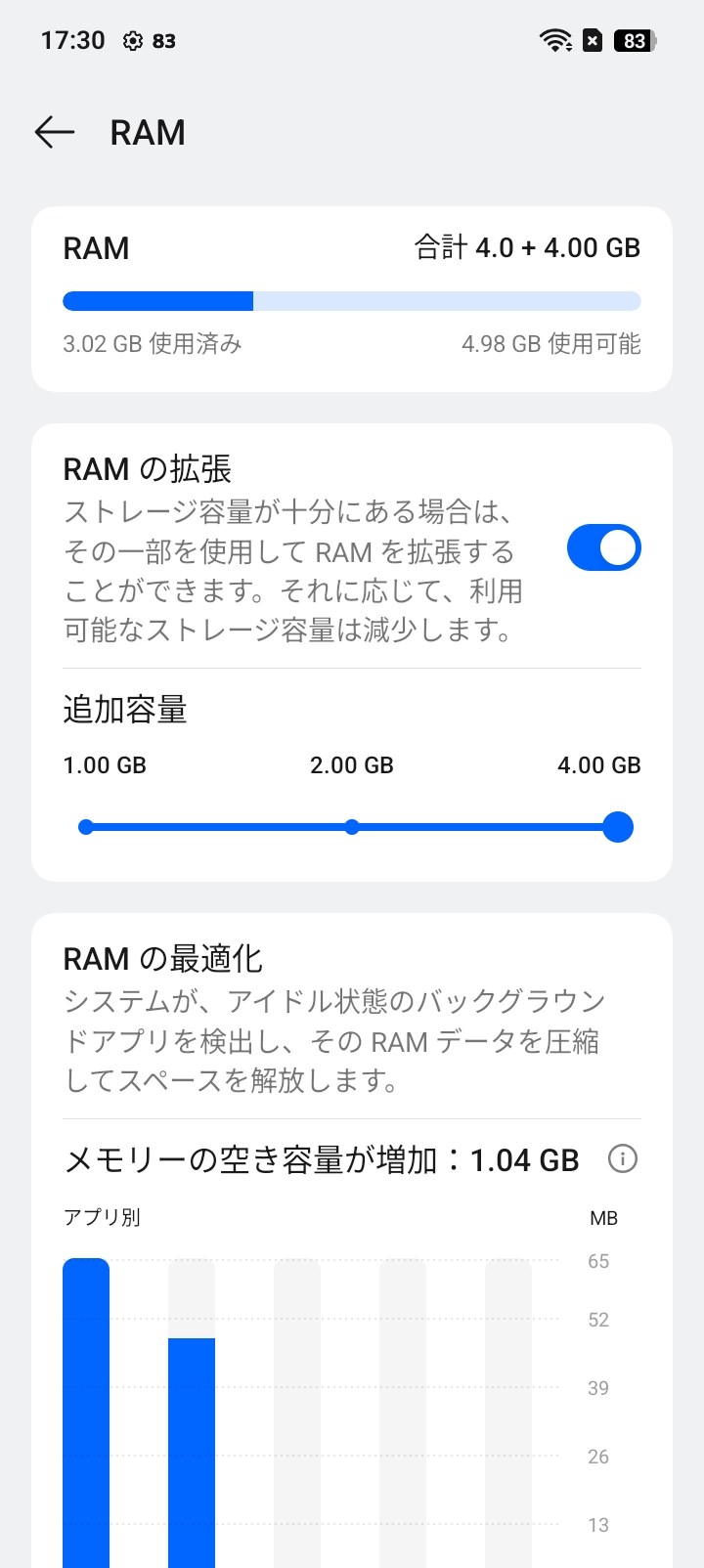 17:30 83

83

RAM

RAM

合計 4.0 + 4.00 GB

3.02 GB 使用済み

4.98 GB 使用可能

RAM の拡張

ストレージ容量が十分にある場合は、その一部を使用して RAM を拡張することができます。それに応じて、利用可能なストレージ容量は減少します。

追加容量

1.00 GB

2.00 GB

4.00 GB

RAM の最適化

システムが、アイドル状態のバックグラウンドアプリを検出し、その RAM データを圧縮してスペースを解放します。

メモリーの空き容量が増加：1.04 GB

アプリ別

MB

65

52

39

26

13